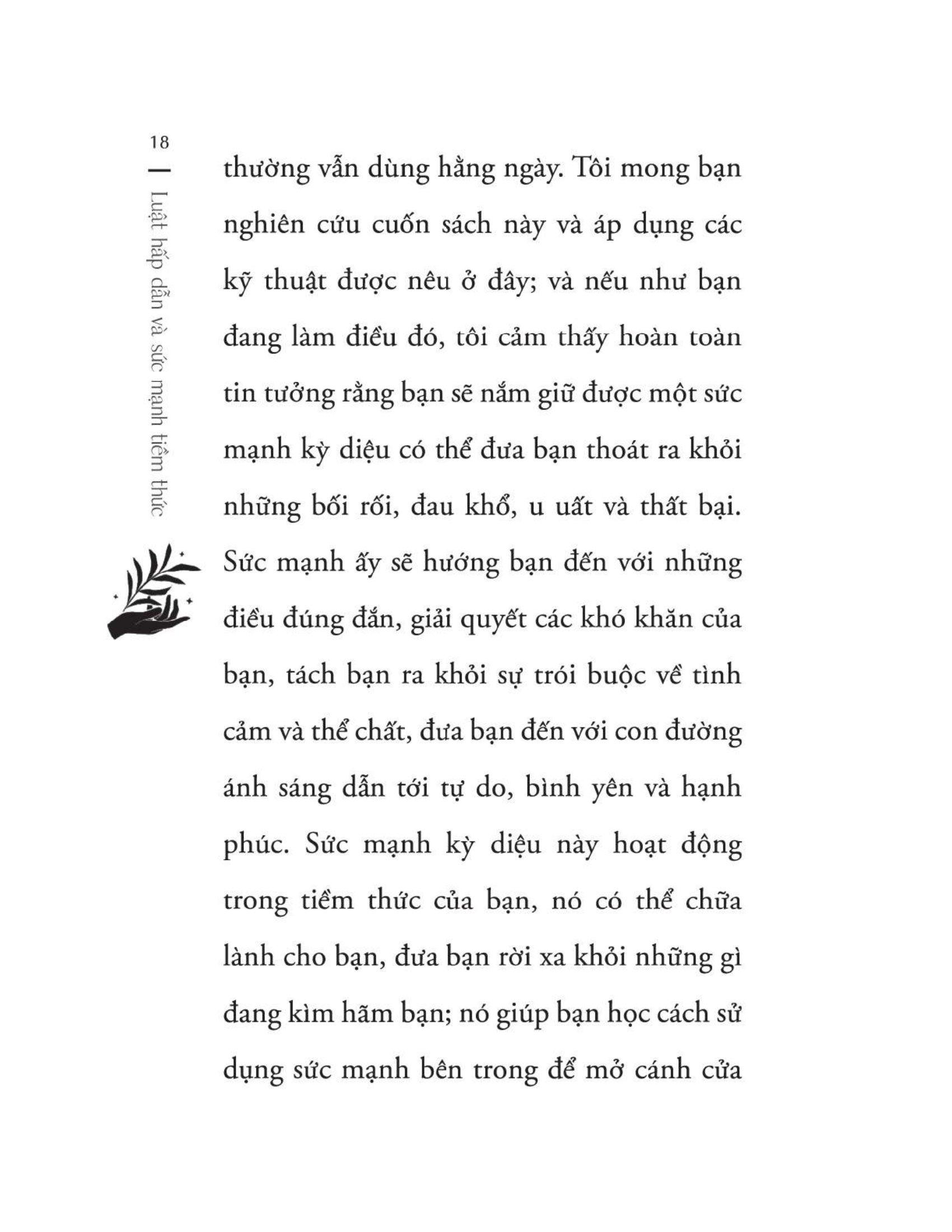 18

Luật hấp dẫn và sức mạnh tiềm thức

thường vẫn dùng hằng ngày. Tôi mong bạn nghiên cứu cuốn sách này và áp dụng các kỹ thuật được nêu ở đây; và nếu như bạn đang làm điều đó, tôi cảm thấy hoàn toàn tin tưởng rằng bạn sẽ nắm giữ được một sức mạnh kỳ diệu có thể đưa bạn thoát ra khỏi những bối rối, đau khổ, u uất và thất bại. Sức mạnh ấy sẽ hướng bạn đến với những điều đúng đắn, giải quyết các khó khăn của bạn, tách bạn ra khỏi sự trói buộc về tình cảm và thể chất, đưa bạn đến với con đường ánh sáng dẫn tới tự do, bình yên và hạnh phúc. Sức mạnh kỳ diệu này hoạt động trong tiềm thức của bạn, nó có thể chữa lành cho bạn, đưa bạn rời xa khỏi những gì đang kìm hãm bạn; nó giúp bạn học cách sử dụng sức mạnh bên trong để mở cánh cửa